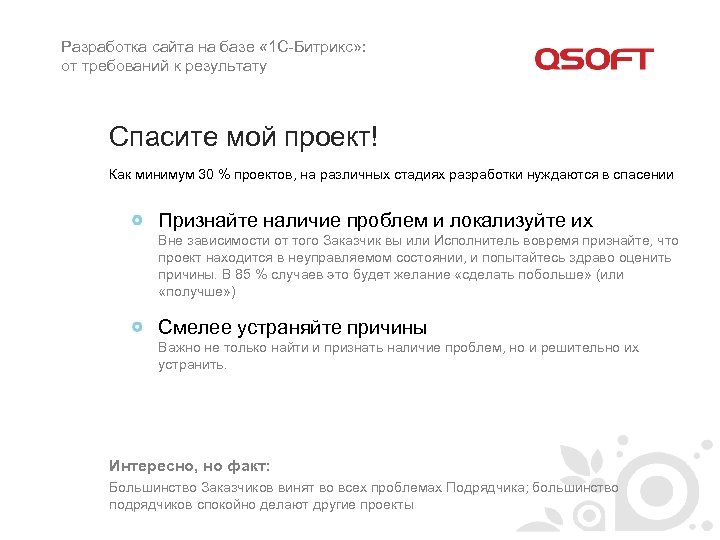 Разработка сайта на базе «1С-Битрикс»:
от требований к результату

QSOFT

Спасите мой проект!

Как минимум 30 % проектов, на различных стадиях разработки нуждаются в спасении

Признайте наличие проблем и локализуйте их
Вне зависимости от того Заказчик вы или Исполнитель вовремя признайте, что проект находится в неуправляемом состоянии, и попытайтесь здраво оценить причины. В 85 % случаев это будет желание «сделать побольше» (или «получше»)

Смелее устраняйте причины
Важно не только найти и признать наличие проблем, но и решительно их устранить.

Интересно, но факт:
Большинство Заказчиков винят во всех проблемах Подрядчика; большинство подрядчиков спокойно делают другие проекты